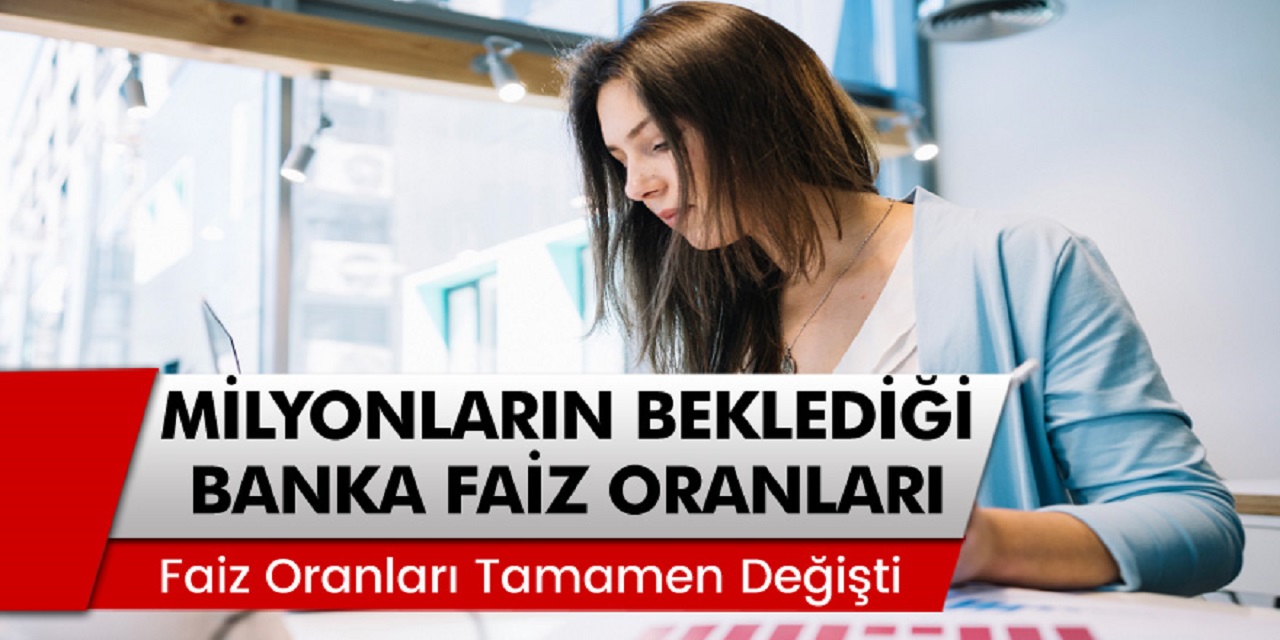 MİLYONLARIN BEKLEDİĞİ
BANKA FAİZ ORANLARI

Faiz Oranları Tamamen Değişti